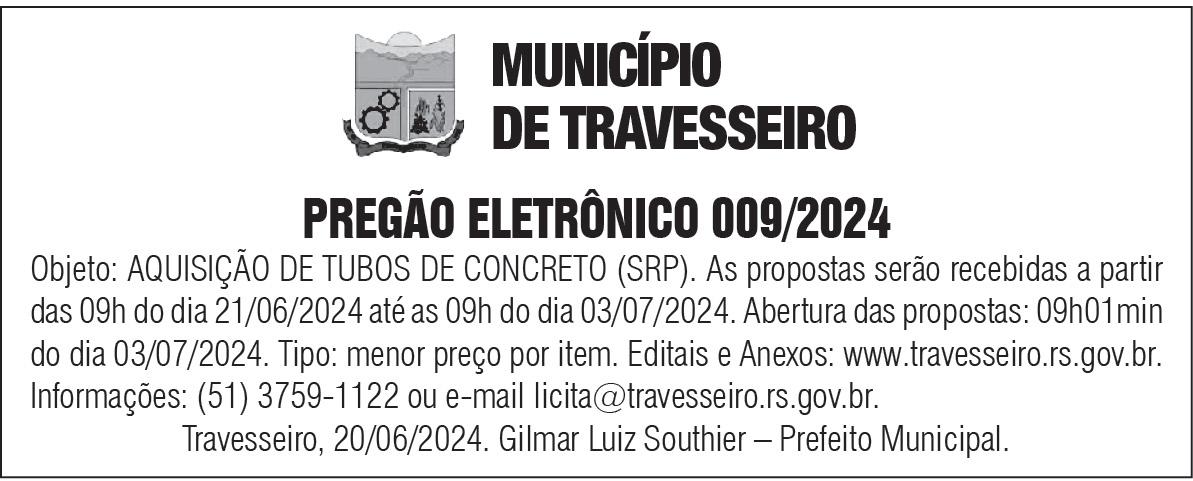 MUNICÍPIO
DE TRAVESSEIRO

PREGÃO ELETRÔNICO 009/2024

Objeto: AQUISIÇÃO DE TUBOS DE CONCRETO (SRP). As propostas serão recebidas a partir das 09h do dia 21/06/2024 até as 09h do dia 03/07/2024. Abertura das propostas: 09h01min do dia 03/07/2024. Tipo: menor preço por item. Editais e Anexos: www.travesseiro.rs.gov.br. Informações: (51) 3759-1122 ou e-mail licita@travesseiro.rs.gov.br.

Travesseiro, 20/06/2024. Gilmar Luiz Southier – Prefeito Municipal.